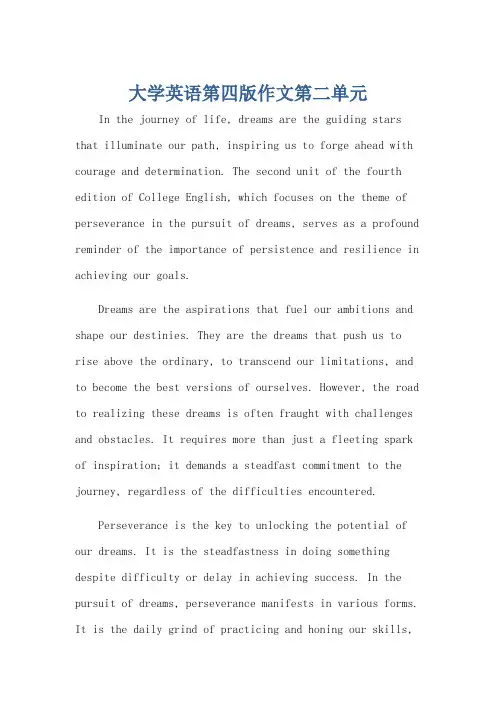 大学英语第四版作文第二单元

In the journey of life, dreams are the guiding stars that illuminate our path, inspiring us to forge ahead with courage and determination. The second unit of the fourth edition of College English, which focuses on the theme of perseverance in the pursuit of dreams, serves as a profound reminder of the importance of persistence and resilience in achieving our goals.

Dreams are the aspirations that fuel our ambitions and shape our destinies. They are the dreams that push us to rise above the ordinary, to transcend our limitations, and to become the best versions of ourselves. However, the road to realizing these dreams is often fraught with challenges and obstacles. It requires more than just a fleeting spark of inspiration; it demands a steadfast commitment to the journey, regardless of the difficulties encountered.

Perseverance is the key to unlocking the potential of our dreams. It is the steadfastness in doing something despite difficulty or delay in achieving success. In the pursuit of dreams, perseverance manifests in various forms. It is the daily grind of practicing and honing our skills,